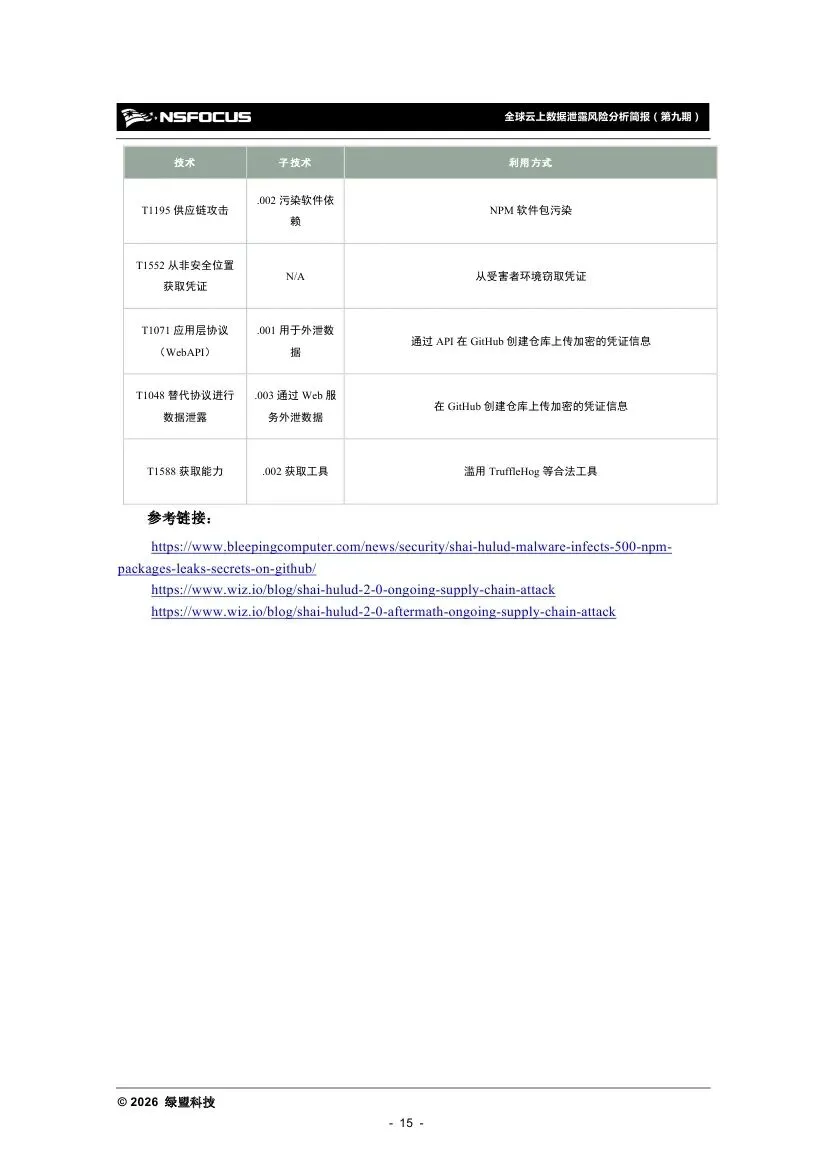 NSFOCUS 全球云上数据泄露风险分析简报（第九期）

| 技术 | 子技术 | 利用方式 |
|---|---|---|
| T1195 供应链攻击 | .002 污染软件依赖 | NPM 软件包污染 |
| T1552 从非安全位置获取凭证 | N/A | 从受害者环境窃取凭证 |
| T1071 应用层协议（WebAPI） | .001 用于外泄数据 | 通过 API 在 GitHub 创建仓库上传加密的凭证信息 |
| T1048 替代协议进行数据泄露 | .003 通过 Web 服务外泄数据 | 在 GitHub 创建仓库上传加密的凭证信息 |
| T1588 获取能力 | .002 获取工具 | 滥用 TruffleHog 等合法工具 |

参考链接：

https://www.bleepingcomputer.com/news/security/shai-hulud-malware-infects-500-npm-packages-leaks-secrets-on-github/
https://www.wiz.io/blog/shai-hulud-2-0-ongoing-supply-chain-attack
https://www.wiz.io/blog/shai-hulud-2-0-aftermath-ongoing-supply-chain-attack

© 2026 绿盟科技

- 15 -